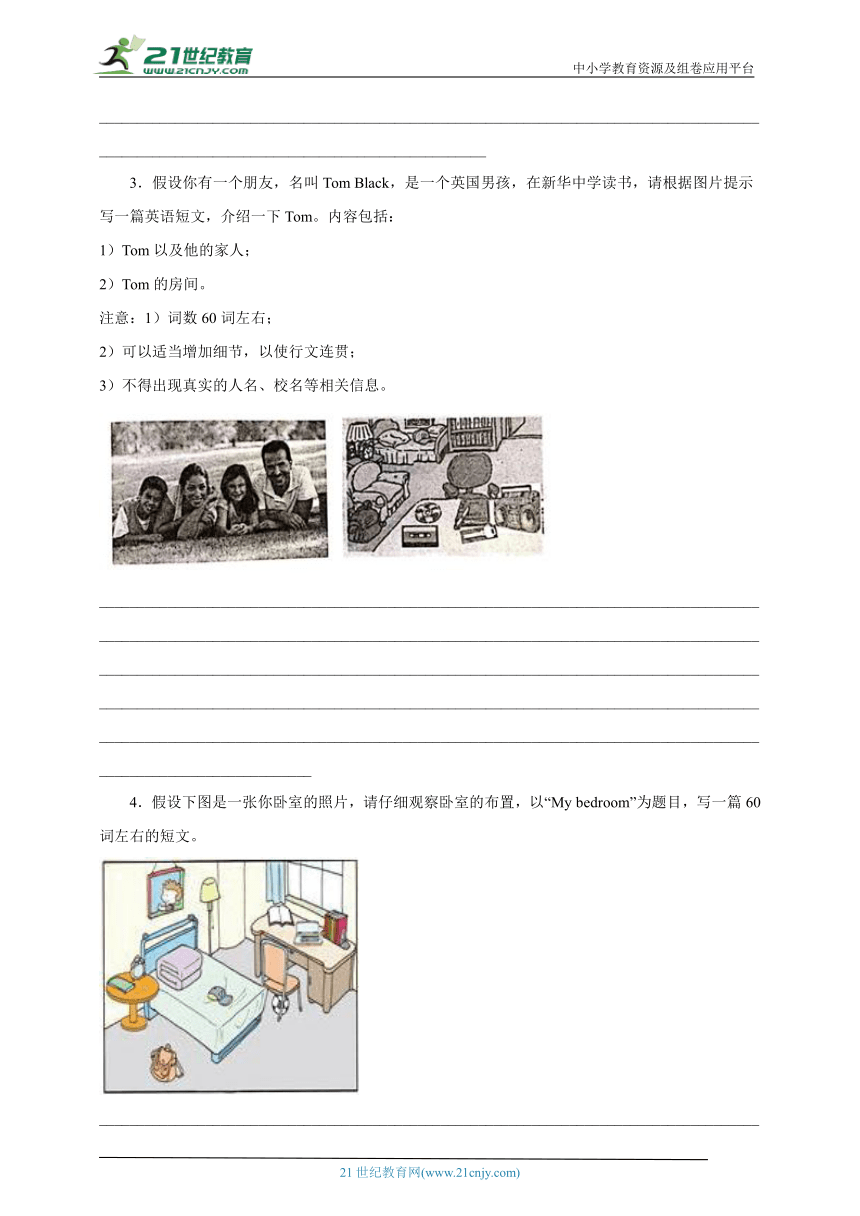 21世纪教育
www.21cnjy.com
中小学教育资源及组卷应用平台

3．假设你有一个朋友，名叫 Tom Black，是一个英国男孩，在新华中学读书，请根据图片提示写一篇英语短文，介绍一下 Tom。内容包括：

1）Tom 以及他的家人；

2）Tom 的房间。

注意：1）词数 60 词左右；

2）可以适当增加细节，以使行文连贯；

3）不得出现真实的人名、校名等相关信息。

4．假设下图是一张你卧室的照片，请仔细观察卧室的布置，以“My bedroom”为题目，写一篇 60 词左右的短文。

21 世纪教育网(www.21cnjy.com)